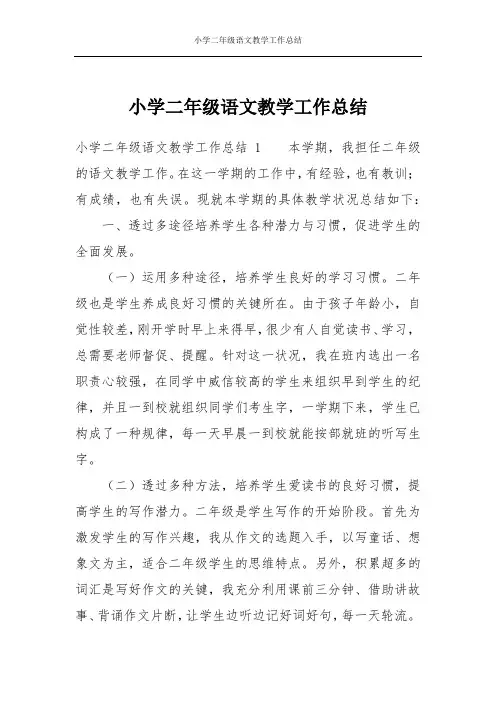 小学二年级语文教学工作总结

小学二年级语文教学工作总结

小学二年级语文教学工作总结 1　　本学期，我担任二年级的语文教学工作。在这一学期的工作中，有经验，也有教训；有成绩，也有失误。现就本学期的具体教学状况总结如下：

一、透过多途径培养学生各种潜力与习惯，促进学生的全面发展。

（一）运用多种途径，培养学生良好的学习习惯。二年级也是学生养成良好习惯的关键所在。由于孩子年龄小，自觉性较差，刚开学时早上来得早，很少有人自觉读书、学习，总需要老师督促、提醒。针对这一状况，我在班内选出一名职责心较强，在同学中威信较高的学生来组织早到学生的纪律，并且一到校就组织同学们考生字，一学期下来，学生已构成了一种规律，每一天早晨一到校就能按部就班的听写生字。

（二）透过多种方法，培养学生爱读书的良好习惯，提高学生的写作潜力。二年级是学生写作的开始阶段。首先为激发学生的写作兴趣，我从作文的选题入手，以写童话、想象文为主，适合二年级学生的思维特点。另外，积累超多的词汇是写好作文的关键，我充分利用课前三分钟、借助讲故事、背诵作文片断，让学生边听边记好词好句，每一天轮流。